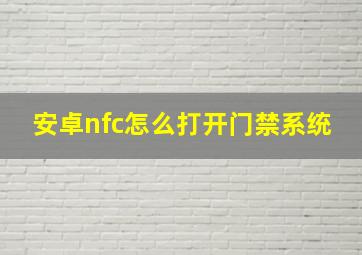 安卓nfc怎么打开门禁系统